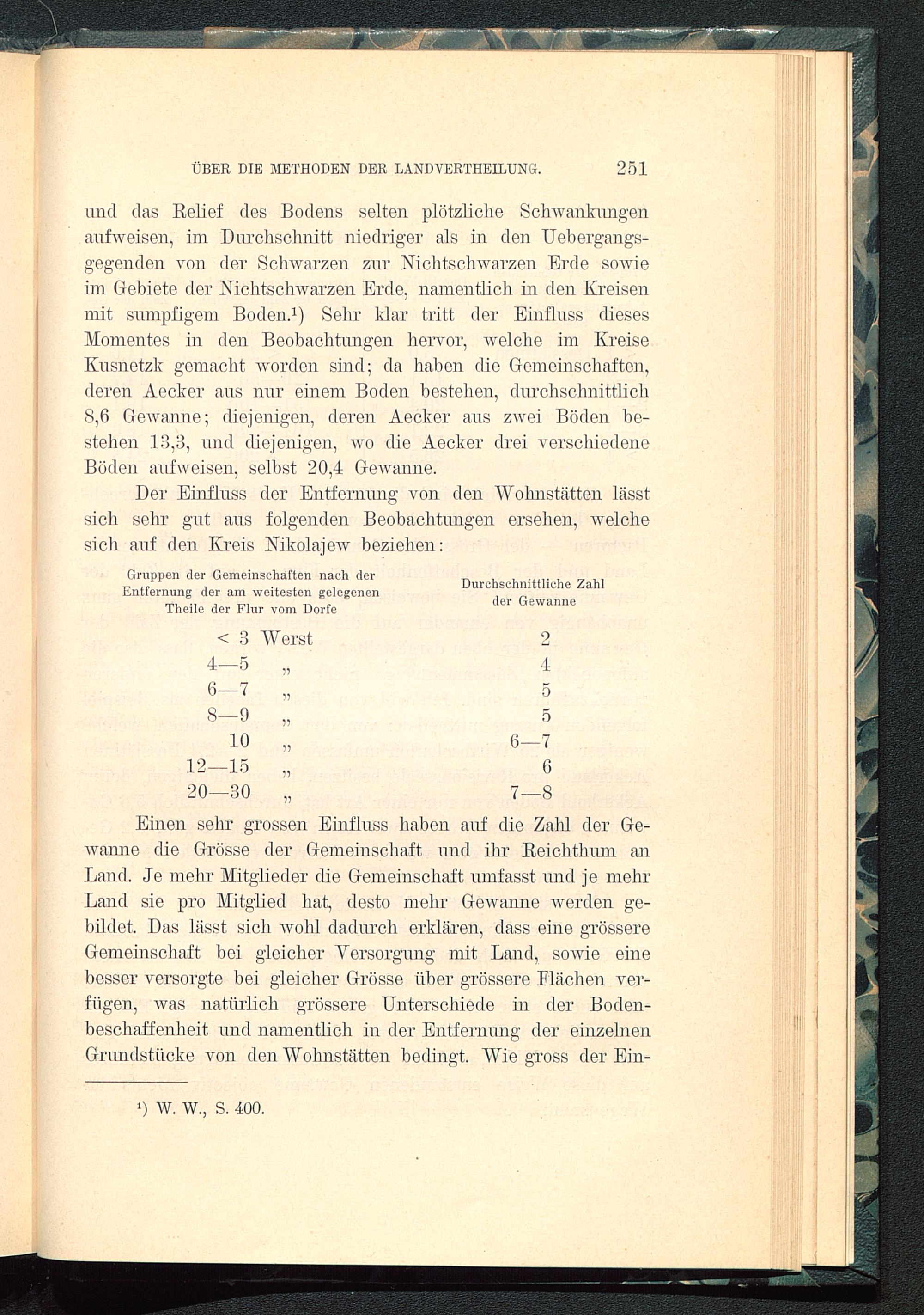 ÜBER DIE METHODEN DER LANDVERTHEILUNG. 251

und das Relief des Bodens selten plötzliche Schwankungen aufweisen, im Durchschnitt niedriger als in den Uebergangsgegenden von der Schwarzen zur Nichtschwarzen Erde sowie im Gebiete der Nichtschwarzen Erde, namentlich in den Kreisen mit sumpfigem Boden.¹) Sehr klar tritt der Einfluss dieses Momentes in den Beobachtungen hervor, welche im Kreise Kusnetzk gemacht worden sind; da haben die Gemeinschaften, deren Aecker aus nur einem Boden bestehen, durchschnittlich 8,6 Gewanne; diejenigen, deren Aecker aus zwei Böden bestehen 13,3, und diejenigen, wo die Aecker drei verschiedene Böden aufweisen, selbst 20,4 Gewanne.

Der Einfluss der Entfernung von den Wohnstätten lässt sich sehr gut aus folgenden Beobachtungen ersehen, welche sich auf den Kreis Nikolajew beziehen:

| Gruppen der Gemeinschaften nach der Entfernung der am weitesten gelegenen Theile der Flur vom Dorfe | Durchschnittliche Zahl der Gewanne |
|---|---|
| < 3 Werst | 2 |
| 4—5 „ | 4 |
| 6—7 „ | 5 |
| 8—9 „ | 5 |
| 10 „ | 6—7 |
| 12—15 „ | 6 |
| 20—30 „ | 7—8 |

Einen sehr grossen Einfluss haben auf die Zahl der Gewanne die Grösse der Gemeinschaft und ihr Reichthum an Land. Je mehr Mitglieder die Gemeinschaft umfasst und je mehr Land sie pro Mitglied hat, desto mehr Gewanne werden gebildet. Das lässt sich wohl dadurch erklären, dass eine grössere Gemeinschaft bei gleicher Versorgung mit Land, sowie eine besser versorgte bei gleicher Grösse über grössere Flächen verfügen, was natürlich grössere Unterschiede in der Bodenbeschaffenheit und namentlich in der Entfernung der einzelnen Grundstücke von den Wohnstätten bedingt. Wie gross der Ein-

¹) W. W., S. 400.